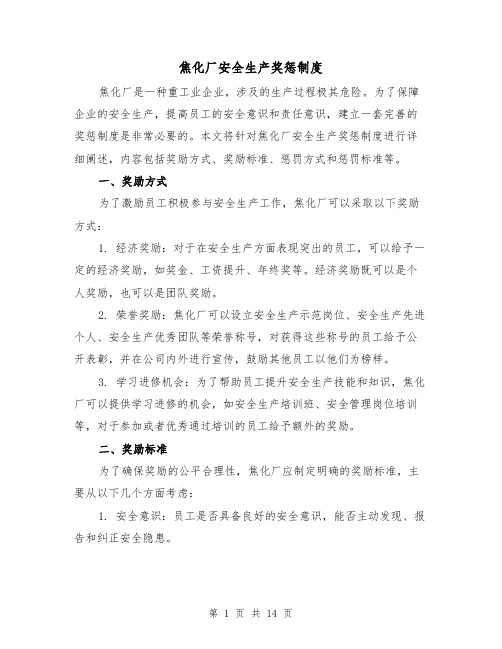 焦化厂安全生产奖惩制度

焦化厂是一种重工业企业，涉及的生产过程极其危险。为了保障企业的安全生产，提高员工的安全意识和责任意识，建立一套完善的奖惩制度是非常必要的。本文将针对焦化厂安全生产奖惩制度进行详细阐述，内容包括奖励方式、奖励标准、惩罚方式和惩罚标准等。

一、奖励方式

为了激励员工积极参与安全生产工作，焦化厂可以采取以下奖励方式：

1. 经济奖励：对于在安全生产方面表现突出的员工，可以给予一定的经济奖励，如奖金、工资提升、年终奖等。经济奖励既可以是个人奖励，也可以是团队奖励。

2. 荣誉奖励：焦化厂可以设立安全生产示范岗位、安全生产先进个人、安全生产优秀团队等荣誉称号，对获得这些称号的员工给予公开表彰，并在公司内外进行宣传，鼓励其他员工以他们为榜样。

3. 学习进修机会：为了帮助员工提升安全生产技能和知识，焦化厂可以提供学习进修的机会，如安全生产培训班、安全管理岗位培训等，对于参加或者优秀通过培训的员工给予额外的奖励。

二、奖励标准

为了确保奖励的公平合理性，焦化厂应制定明确的奖励标准，主要从以下几个方面考虑：

1. 安全意识：员工是否具备良好的安全意识，能否主动发现、报告和纠正安全隐患。

第 1 页 共 14 页